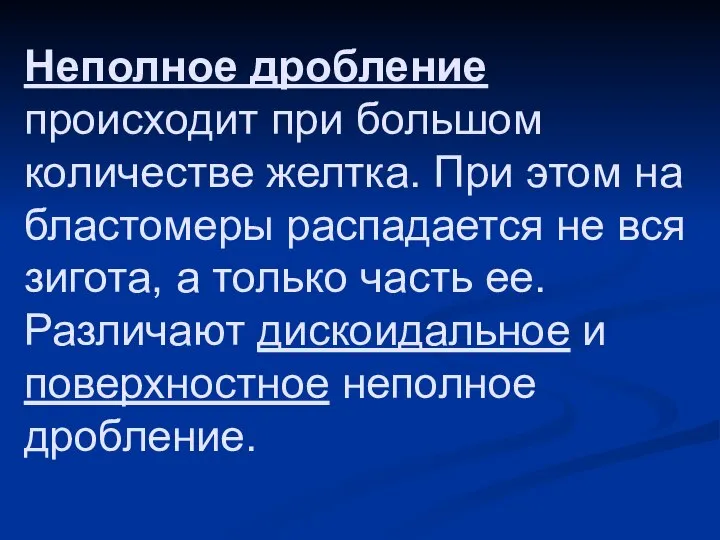 Неполное дробление происходит при большом количестве желтка. При этом на бластомеры распадается не вся зигота, а только часть ее. Различают дискоидальное и поверхностное неполное дробление.